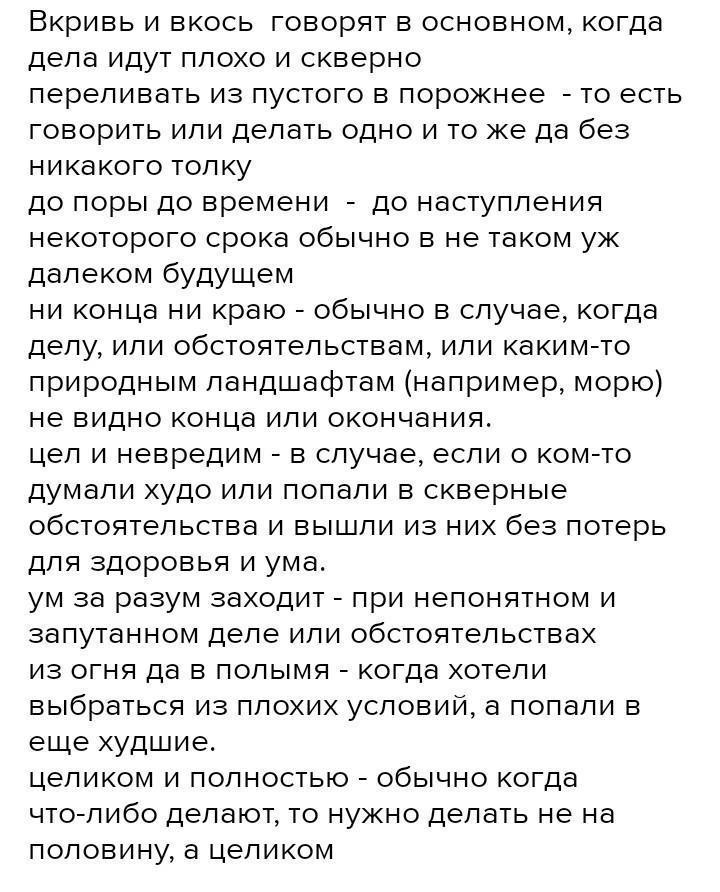 Вкривь и вкось  говорят в основном, когда дела идут плохо и скверно
переливать из пустого в порожнее  - то есть говорить или делать одно и то же да без никакого толку
до поры до времени  -  до наступления некоторого срока обычно в не таком уж далеком будущем
ни конца ни краю - обычно в случае, когда делу, или обстоятельствам, или каким-то природным ландшафтам (например, морю) не видно конца или окончания.
цел и невредим - в случае, если о ком-то думали худо или попали в скверные обстоятельства и вышли из них без потерь для здоровья и ума.
ум за разум заходит - при непонятном и запутанном деле или обстоятельствах
из огня да в полымя - когда хотели выбраться из плохих условий, а попали в еще худшие.
целиком и полностью - обычно когда что-либо делают, то нужно делать не на половину, а целиком